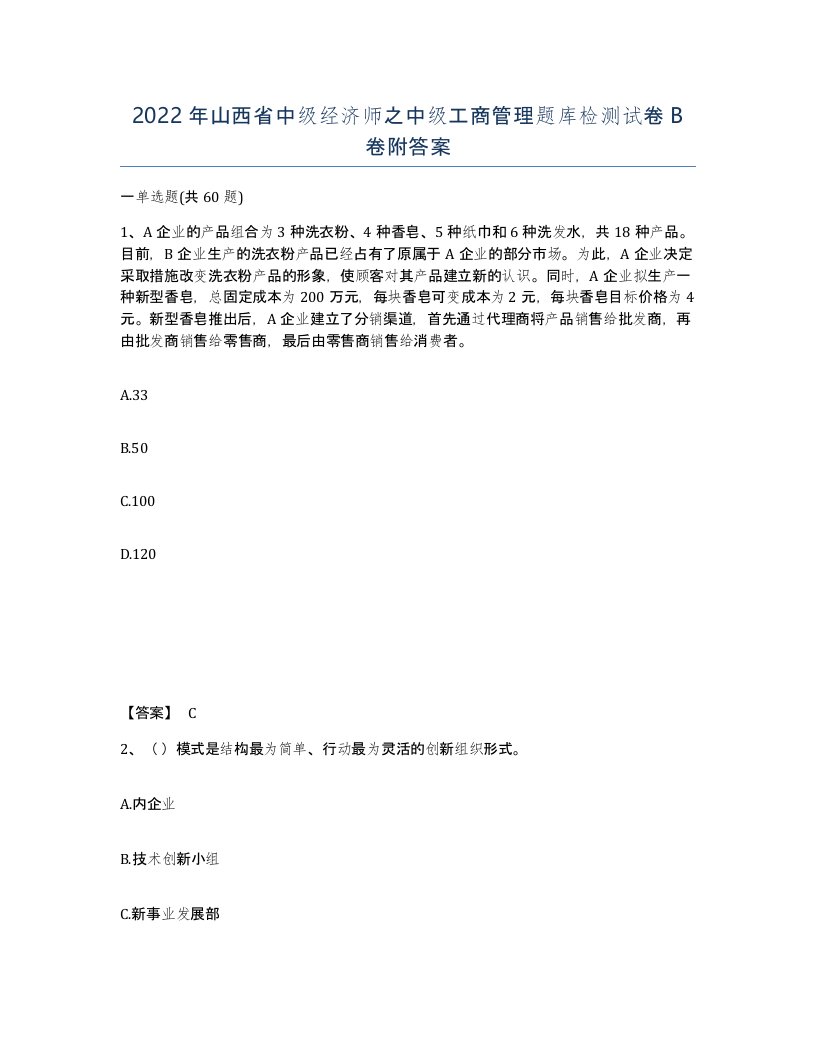 2022 年山西省中级经济师之中级工商管理题库检测试卷 B 卷附答案

一单选题(共 60 题)

1、A 企业的产品组合为 3 种洗衣粉、4 种香皂、5 种纸巾和 6 种洗发水，共 18 种产品。目前，B 企业生产的洗衣粉产品已经占有了原属于 A 企业的部分市场。为此，A 企业决定采取措施改变洗衣粉产品的形象，使顾客对其产品建立新的认识。同时，A 企业拟生产一种新型香皂，总固定成本为 200 万元，每块香皂可变成本为 2 元，每块香皂目标价格为 4 元。新型香皂推出后，A 企业建立了分销渠道，首先通过代理商将产品销售给批发商，再由批发商销售给零售商，最后由零售商销售给消费者。

A.33

B.50

C.100

D.120

【答案】 C

2、（）模式是结构最为简单、行动最为灵活的创新组织形式。

A.内企业

B.技术创新小组

C.新事业发展部